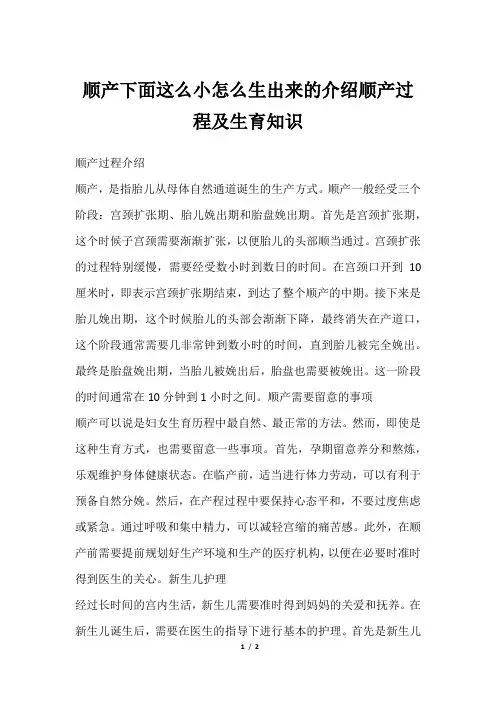 顺产下面这么小怎么生出来的介绍顺产过程及生育知识

顺产过程介绍

顺产，是指胎儿从母体自然通道诞生的生产方式。顺产一般经受三个阶段：宫颈扩张期、胎儿娩出期和胎盘娩出期。首先是宫颈扩张期，这个时候子宫颈需要渐渐扩张，以便胎儿的头部顺当通过。宫颈扩张的过程特别缓慢，需要经受数小时到数日的时间。在宫颈口开到 10 厘米时，即表示宫颈扩张期结束，到达了整个顺产的中期。接下来是胎儿娩出期，这个时候胎儿的头部会渐渐下降，最终消失在产道口，这个阶段通常需要几非常钟到数小时的时间，直到胎儿被完全娩出。最终是胎盘娩出期，当胎儿被娩出后，胎盘也需要被娩出。这一阶段的时间通常在 10 分钟到 1 小时之间。顺产需要留意的事项

顺产可以说是妇女生育历程中最自然、最正常的方法。然而，即使是这种生育方式，也需要留意一些事项。首先，孕期留意养分和熬炼，乐观维护身体健康状态。在临产前，适当进行体力劳动，可以有利于预备自然分娩。然后，在产程过程中要保持心态平和，不要过度焦虑或紧急。通过呼吸和集中精力，可以减轻宫缩的痛苦感。此外，在顺产前需要提前规划好生产环境和生产的医疗机构，以便在必要时准时得到医生的关心。新生儿护理

经过长时间的宫内生活，新生儿需要准时得到妈妈的关爱和抚养。在新生儿诞生后，需要在医生的指导下进行基本的护理。首先是新生儿

1 / 2